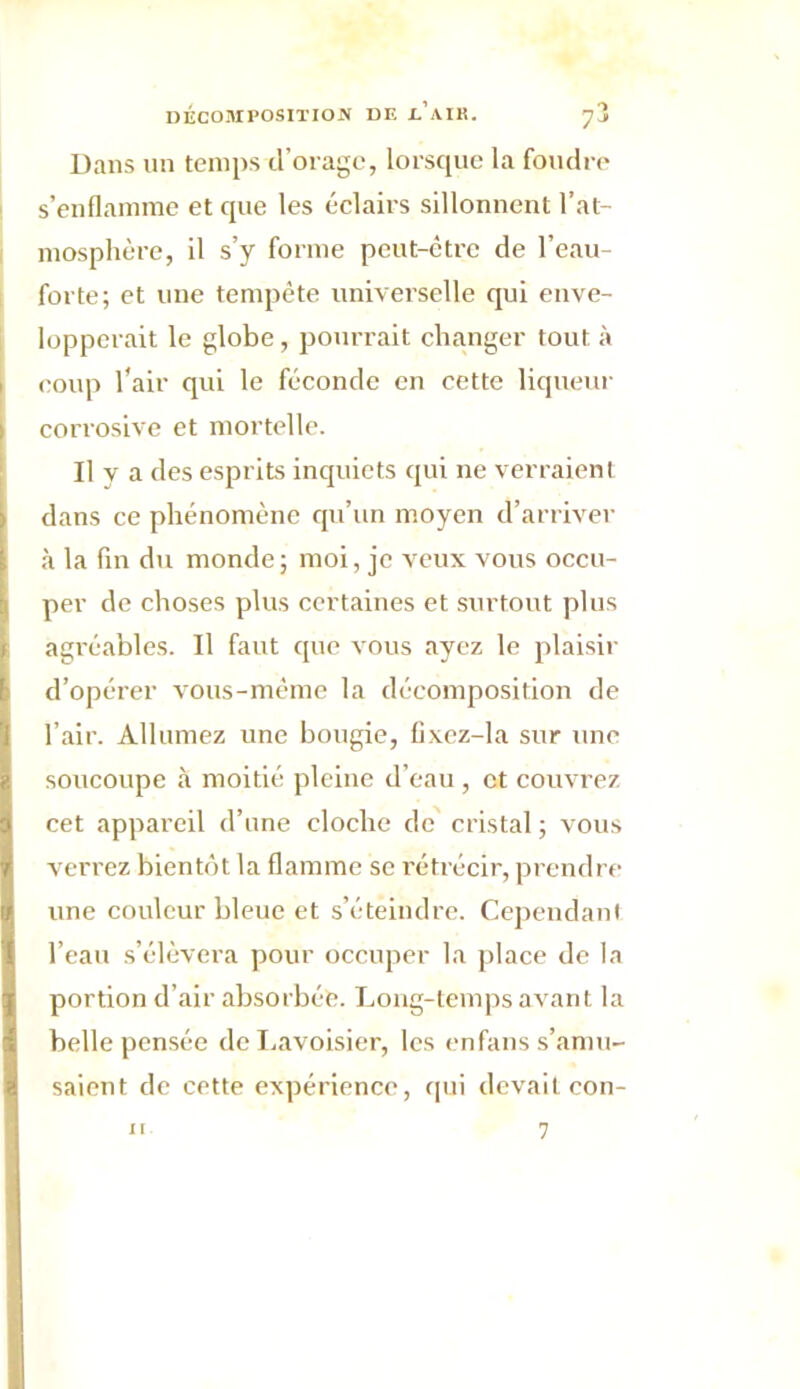 DÉCOMPOSITION DE L'AIR. 73

Dans un temps d'orage, lorsque la foudre s'enflamme et que les éclairs sillonnent l'atmosphère, il s'y forme peut-être de l'eau-forte; et une tempête universelle qui envelopperait le globe, pourrait changer tout à coup l'air qui le féconde en cette liqueur corrosive et mortelle.

Il y a des esprits inquiets qui ne verraient dans ce phénomène qu'un moyen d'arriver à la fin du monde; moi, je veux vous occuper de choses plus certaines et surtout plus agréables. Il faut que vous ayez le plaisir d'opérer vous-même la décomposition de l'air. Allumez une bougie, fixez-la sur une soucoupe à moitié pleine d'eau, et couvrez cet appareil d'une cloche de cristal; vous verrez bientôt la flamme se rétrécir, prendre une couleur bleue et s'éteindre. Cependant l'eau s'élèvera pour occuper la place de la portion d'air absorbée. Long-temps avant la belle pensée de Lavoisier, les enfans s'amusaient de cette expérience, qui devait con-

II 7